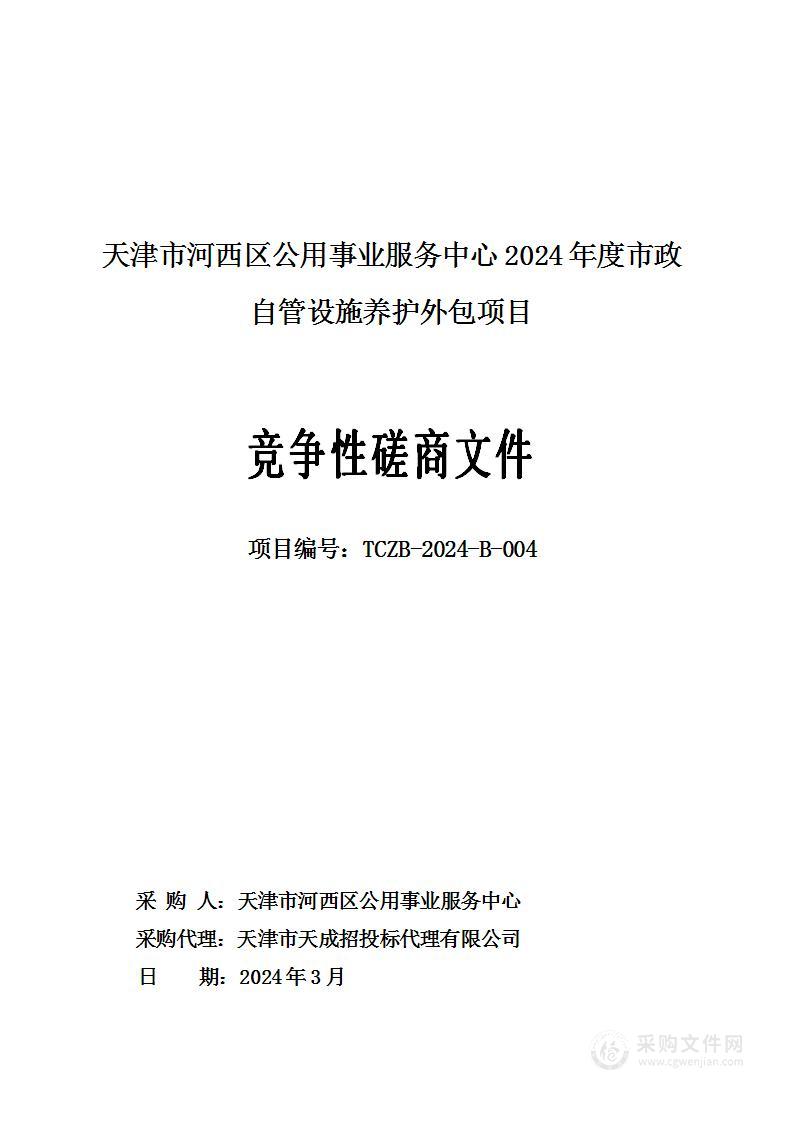 天津市河西区公用事业服务中心 2024 年度市政自管设施养护外包项目

竞争性磋商文件

项目编号：TCZB-2024-B-004

采 购 人：天津市河西区公用事业服务中心
采购代理：天津市天成招投标代理有限公司
日　　期：2024 年 3 月

采购文件网
www.cgwenjian.com